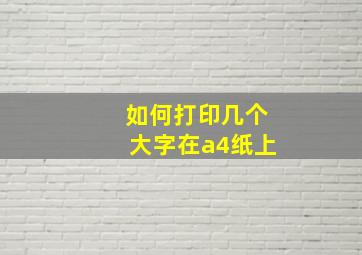 如何打印几个
大字在a4纸上